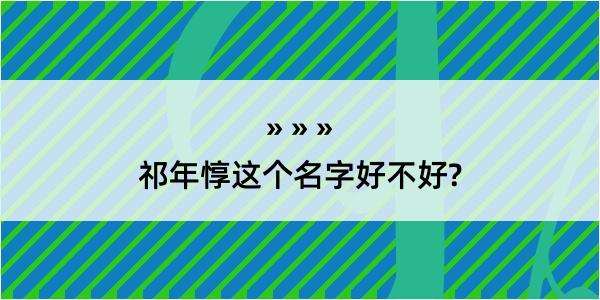 » » »

祁年惇这个名字好不好?